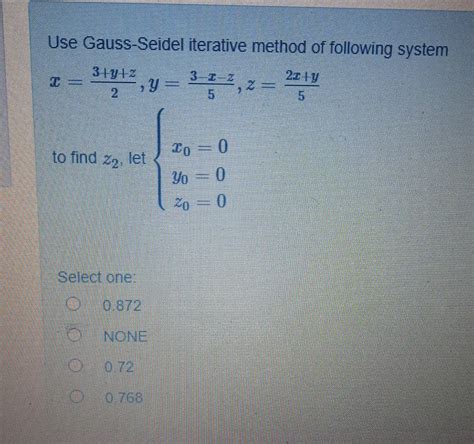 Use Gauss-Seidel iterative method of following system

$x = \frac{3+y+z}{2}, y = \frac{3-x-z}{5}, z = \frac{2x+y}{5}$

to find $z_2$, let $\begin{cases} x_0 = 0 \\ y_0 = 0 \\ z_0 = 0 \end{cases}$

Select one:

0.872

NONE

0.72

0.768